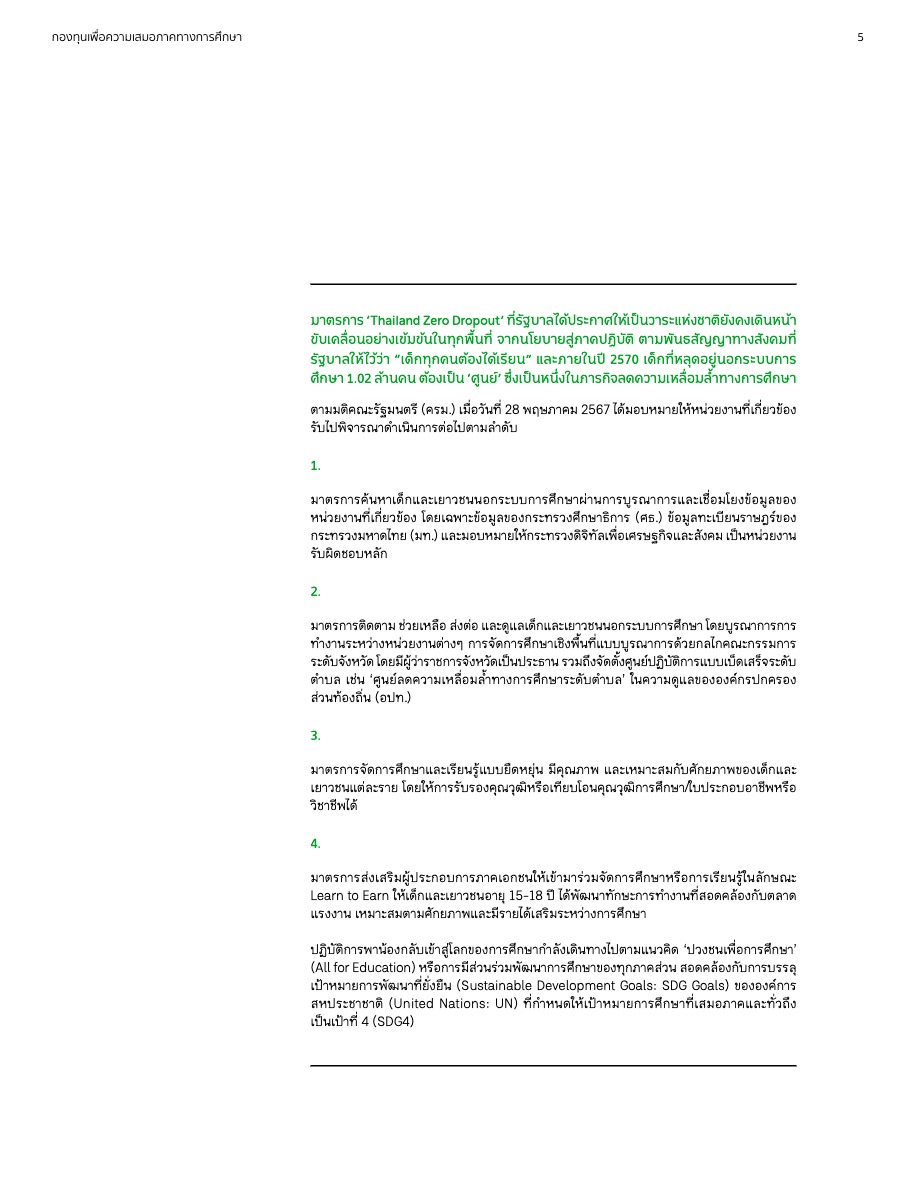 กองทุนเพื่อความเสมอภาคทางการศึกษา

5

มาตรการ 'Thailand Zero Dropout' ที่รัฐบาลได้ประกาศให้เป็นวาระแห่งชาติยังคงเดินหน้าขับเคลื่อนอย่างเข้มข้นในทุกพื้นที่ จากนโยบายสู่ภาคปฏิบัติ ตามพันธสัญญาทางสังคมที่รัฐบาลให้ไว้ว่า "เด็กทุกคนต้องได้เรียน" และภายในปี 2570 เด็กที่หลุดอยู่นอกระบบการศึกษา 1.02 ล้านคน ต้องเป็น 'ศูนย์' ซึ่งเป็นหนึ่งในภารกิจลดความเหลื่อมล้ำทางการศึกษา

ตามมติคณะรัฐมนตรี (ครม.) เมื่อวันที่ 28 พฤษภาคม 2567 ได้มอบหมายให้หน่วยงานที่เกี่ยวข้องรับไปพิจารณาดำเนินการต่อไปตามลำดับ

1.

มาตรการค้นหาเด็กและเยาวชนนอกระบบการศึกษาผ่านการบูรณาการและเชื่อมโยงข้อมูลของหน่วยงานที่เกี่ยวข้อง โดยเฉพาะข้อมูลของกระทรวงศึกษาธิการ (ศธ.) ข้อมูลทะเบียนราษฎร์ของกระทรวงมหาดไทย (มท.) และมอบหมายให้กระทรวงดิจิทัลเพื่อเศรษฐกิจและสังคม เป็นหน่วยงานรับผิดชอบหลัก

2.

มาตรการติดตาม ช่วยเหลือ ส่งต่อ และดูแลเด็กและเยาวชนนอกระบบการศึกษา โดยบูรณาการการทำงานระหว่างหน่วยงานต่างๆ การจัดการศึกษาเชิงพื้นที่แบบบูรณาการด้วยกลไกคณะกรรมการระดับจังหวัด โดยมีผู้ว่าราชการจังหวัดเป็นประธาน รวมถึงจัดตั้งศูนย์ปฏิบัติการแบบเบ็ดเสร็จระดับตำบล เช่น 'ศูนย์ลดความเหลื่อมล้ำทางการศึกษาระดับตำบล' ในความดูแลขององค์กรปกครองส่วนท้องถิ่น (อปท.)

3.

มาตรการจัดการศึกษาและเรียนรู้แบบยืดหยุ่น มีคุณภาพ และเหมาะสมกับศักยภาพของเด็กและเยาวชนแต่ละราย โดยให้การรับรองคุณวุฒิหรือเทียบโอนคุณวุฒิการศึกษา/ใบประกอบอาชีพหรือวิชาชีพได้

4.

มาตรการส่งเสริมผู้ประกอบการภาคเอกชนให้เข้ามาร่วมจัดการศึกษาหรือการเรียนรู้ในลักษณะ Learn to Earn ให้เด็กและเยาวชนอายุ 15-18 ปี ได้พัฒนาทักษะการทำงานที่สอดคล้องกับตลาดแรงงาน เหมาะสมตามศักยภาพและมีรายได้เสริมระหว่างการศึกษา

ปฏิบัติการพาน้องกลับเข้าสู่โลกของการศึกษากำลังเดินทางไปตามแนวคิด 'ปวงชนเพื่อการศึกษา' (All for Education) หรือการมีส่วนร่วมพัฒนาการศึกษาของทุกภาคส่วน สอดคล้องกับการบรรลุเป้าหมายการพัฒนาที่ยั่งยืน (Sustainable Development Goals: SDG Goals) ขององค์การสหประชาชาติ (United Nations: UN) ที่กำหนดให้เป้าหมายการศึกษาที่เสมอภาคและทั่วถึงเป็นเป้าที่ 4 (SDG4)